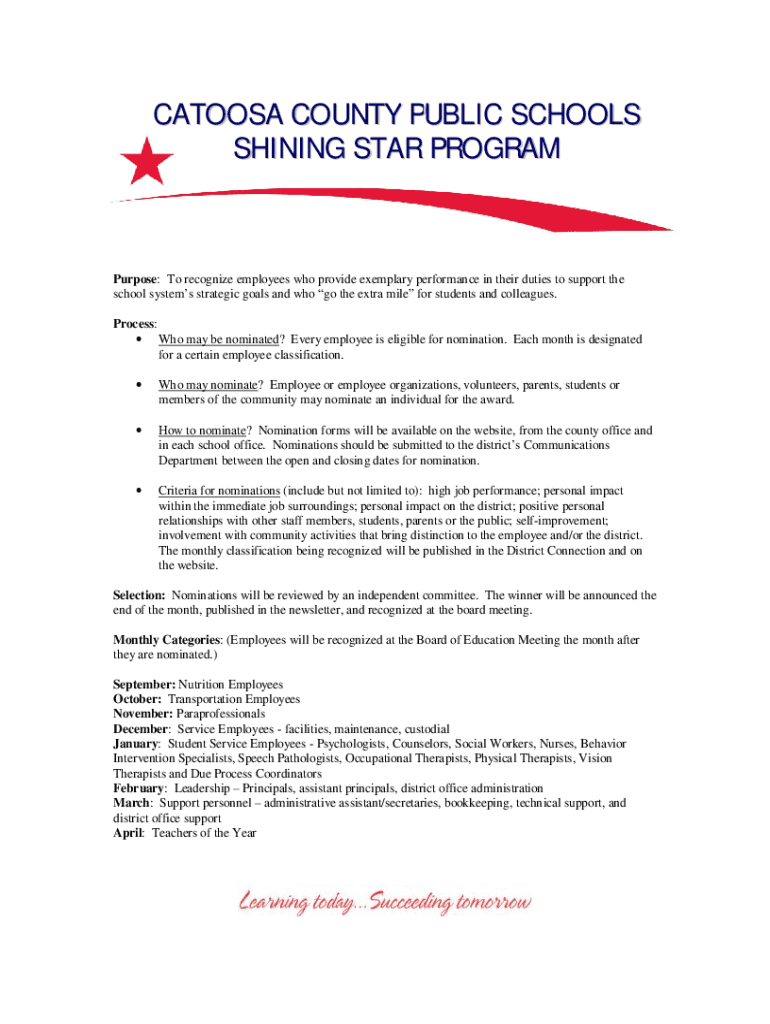 CATOOSA COUNTY PUBLIC SCHOOLS
SHINING STAR PROGRAM

Purpose: To recognize employees who provide exemplary performance in their duties to support the school system's strategic goals and who "go the extra mile" for students and colleagues.

Process:
• Who may be nominated? Every employee is eligible for nomination. Each month is designated for a certain employee classification.

• Who may nominate? Employee or employee organizations, volunteers, parents, students or members of the community may nominate an individual for the award.

• How to nominate? Nomination forms will be available on the website, from the county office and in each school office. Nominations should be submitted to the district's Communications Department between the open and closing dates for nomination.

• Criteria for nominations (include but not limited to): high job performance; personal impact within the immediate job surroundings; personal impact on the district; positive personal relationships with other staff members, students, parents or the public; self-improvement; involvement with community activities that bring distinction to the employee and/or the district. The monthly classification being recognized will be published in the District Connection and on the website.

Selection: Nominations will be reviewed by an independent committee. The winner will be announced the end of the month, published in the newsletter, and recognized at the board meeting.

Monthly Categories: (Employees will be recognized at the Board of Education Meeting the month after they are nominated.)

September: Nutrition Employees
October: Transportation Employees
November: Paraprofessionals
December: Service Employees - facilities, maintenance, custodial
January: Student Service Employees - Psychologists, Counselors, Social Workers, Nurses, Behavior Intervention Specialists, Speech Pathologists, Occupational Therapists, Physical Therapists, Vision Therapists and Due Process Coordinators
February: Leadership – Principals, assistant principals, district office administration
March: Support personnel – administrative assistant/secretaries, bookkeeping, technical support, and district office support
April: Teachers of the Year

Learning today...Succeeding tomorrow